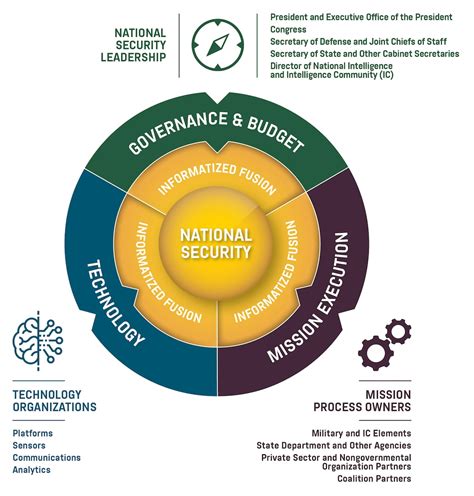 NATIONAL SECURITY LEADERSHIP

President and Executive Office of the President
Congress
Secretary of Defense and Joint Chiefs of Staff
Secretary of State and Other Cabinet Secretaries
Director of National Intelligence and Intelligence Community (IC)

GOVERNANCE & BUDGET

INFORMATIZED FUSION

TECHNOLOGY

INFORMATIZED FUSION

NATIONAL SECURITY

INFORMATIZED FUSION

MISSION EXECUTION

TECHNOLOGY ORGANIZATIONS

Platforms
Sensors
Communications
Analytics

MISSION PROCESS OWNERS

Military and IC Elements
State Department and Other Agencies
Private Sector and Nongovernmental Organization Partners
Coalition Partners